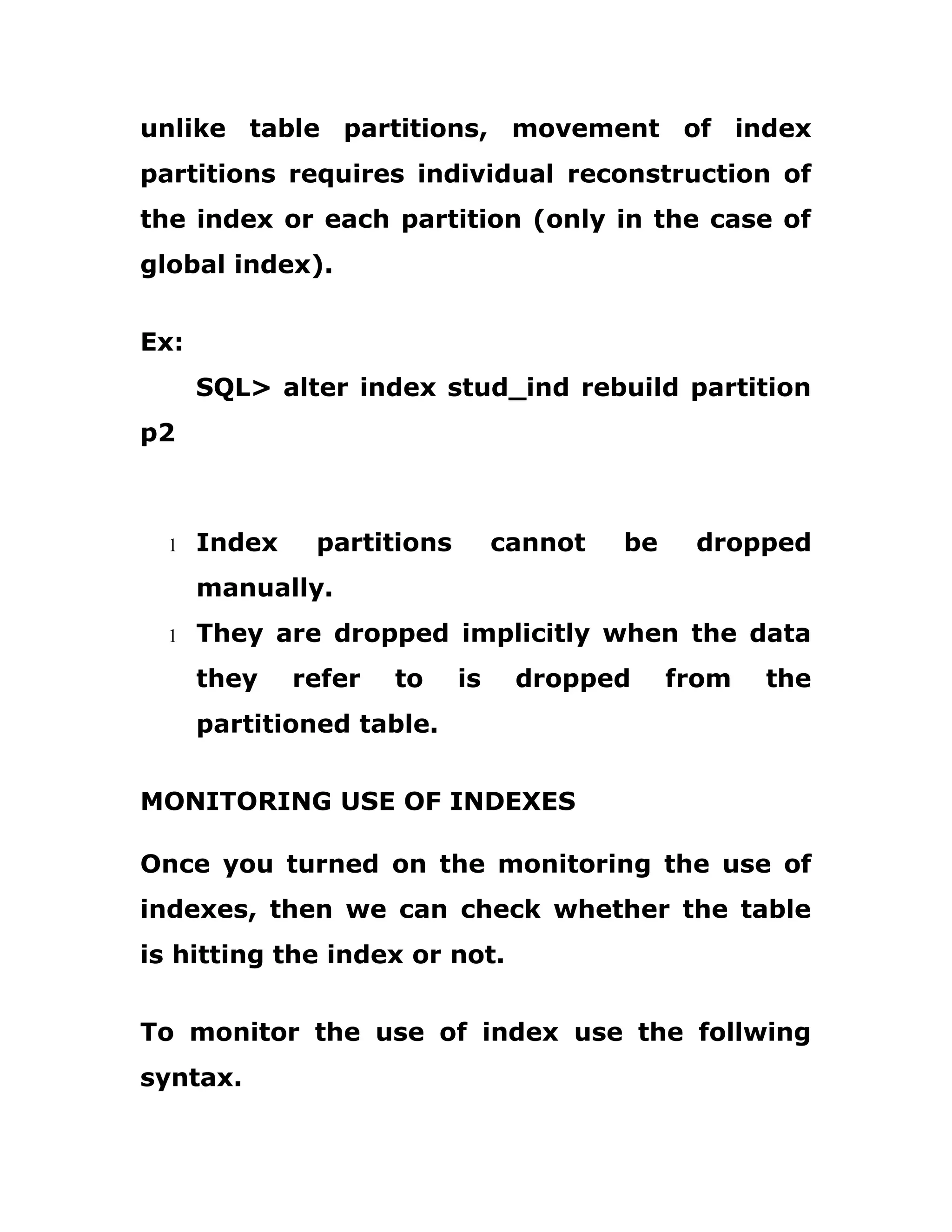 unlike table partitions, movement of index partitions requires individual reconstruction of the index or each partition (only in the case of global index).

Ex:

SQL> alter index stud_ind rebuild partition p2

l Index partitions cannot be dropped manually.
l They are dropped implicitly when the data they refer to is dropped from the partitioned table.

MONITORING USE OF INDEXES

Once you turned on the monitoring the use of indexes, then we can check whether the table is hitting the index or not.

To monitor the use of index use the follwing syntax.